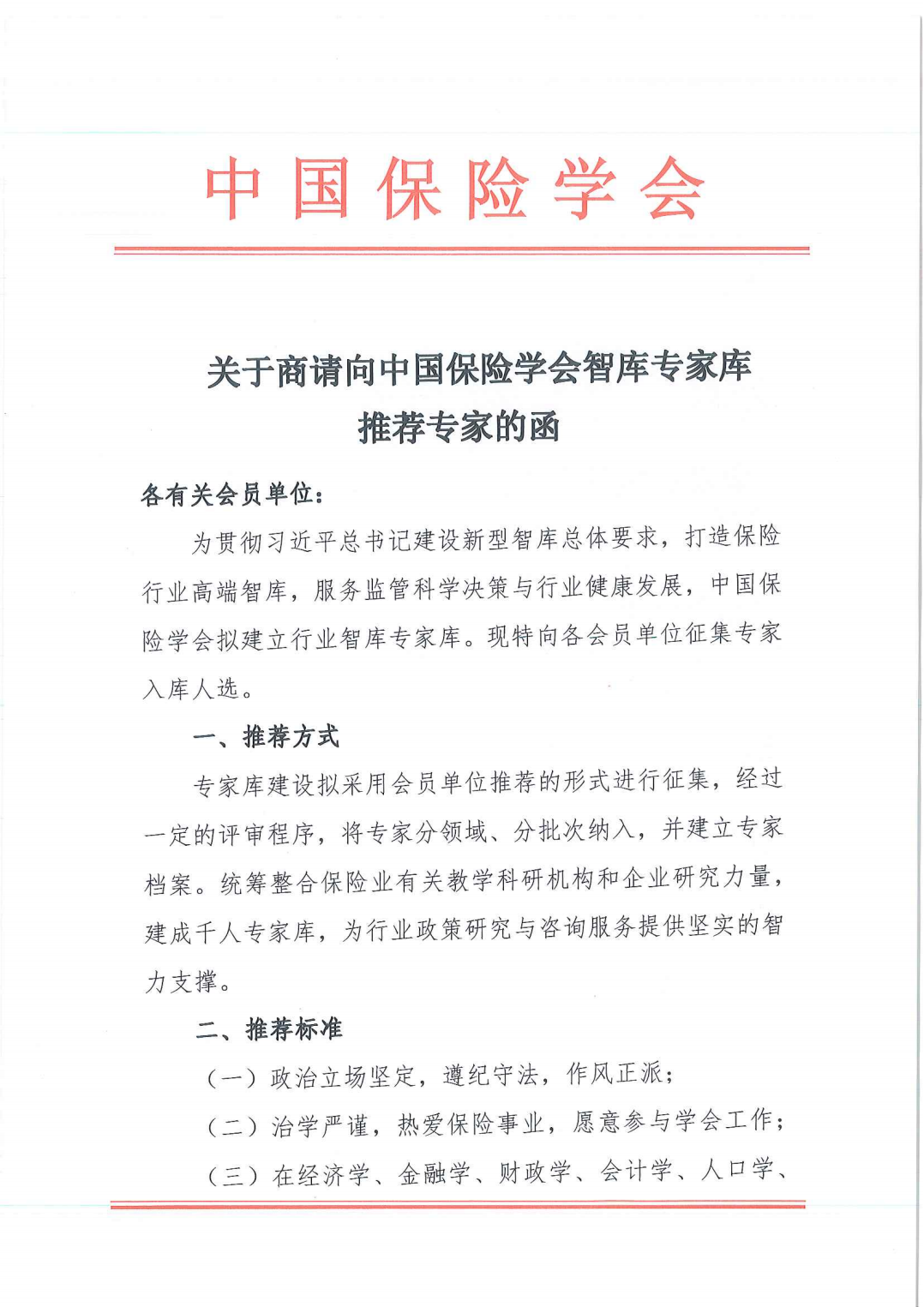 中国保险学会

关于商请向中国保险学会智库专家库推荐专家的函

各有关会员单位：

为贯彻习近平总书记建设新型智库总体要求，打造保险行业高端智库，服务监管科学决策与行业健康发展，中国保险学会拟建立行业智库专家库。现特向各会员单位征集专家入库人选。

一、推荐方式

专家库建设拟采用会员单位推荐的形式进行征集，经过一定的评审程序，将专家分领域、分批次纳入，并建立专家档案。统筹整合保险业有关教学科研机构和企业研究力量，建成千人专家库，为行业政策研究与咨询服务提供坚实的智力支撑。

二、推荐标准

（一）政治立场坚定，遵纪守法，作风正派；

（二）治学严谨，热爱保险事业，愿意参与学会工作；

（三）在经济学、金融学、财政学、会计学、人口学、